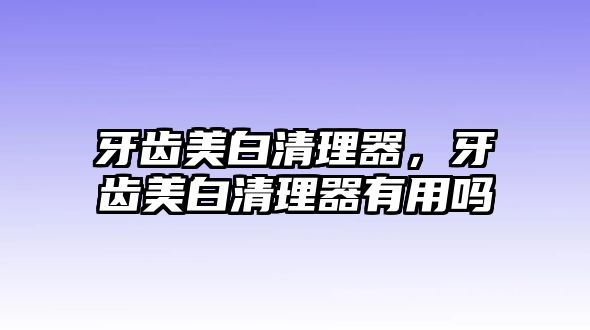 牙齿美白清理器，牙齿美白清理器有用吗